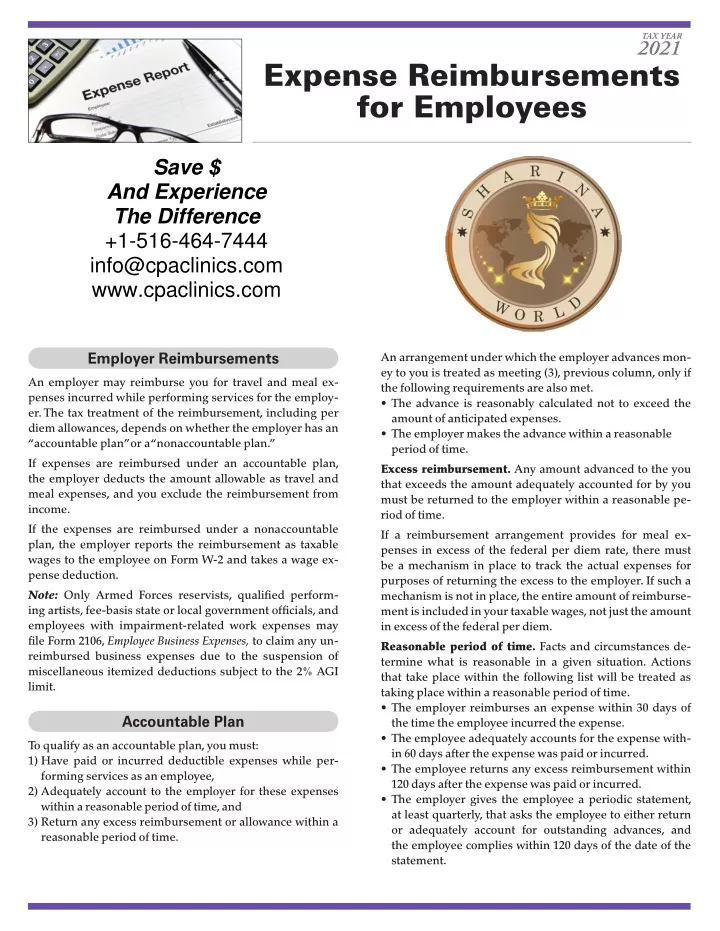 Expense Report

TAX YEAR
2021

Expense Reimbursements for Employees

Save $
And Experience
The Difference
+1-516-464-7444
info@cpaclinics.com
www.cpaclinics.com

SHARINA
WORLD

Employer Reimbursements

An employer may reimburse you for travel and meal expenses incurred while performing services for the employer. The tax treatment of the reimbursement, including per diem allowances, depends on whether the employer has an "accountable plan" or a "nonaccountable plan."

If expenses are reimbursed under an accountable plan, the employer deducts the amount allowable as travel and meal expenses, and you exclude the reimbursement from income.

If the expenses are reimbursed under a nonaccountable plan, the employer reports the reimbursement as taxable wages to the employee on Form W-2 and takes a wage expense deduction.

Note: Only Armed Forces reservists, qualified performing artists, fee-basis state or local government officials, and employees with impairment-related work expenses may file Form 2106, Employee Business Expenses, to claim any unreimbursed business expenses due to the suspension of miscellaneous itemized deductions subject to the 2% AGI limit.

Accountable Plan

To qualify as an accountable plan, you must:
1) Have paid or incurred deductible expenses while performing services as an employee,
2) Adequately account to the employer for these expenses within a reasonable period of time, and
3) Return any excess reimbursement or allowance within a reasonable period of time.

An arrangement under which the employer advances money to you is treated as meeting (3), previous column, only if the following requirements are also met.
• The advance is reasonably calculated not to exceed the amount of anticipated expenses.
• The employer makes the advance within a reasonable period of time.

Excess reimbursement. Any amount advanced to the you that exceeds the amount adequately accounted for by you must be returned to the employer within a reasonable period of time.

If a reimbursement arrangement provides for meal expenses in excess of the federal per diem rate, there must be a mechanism in place to track the actual expenses for purposes of returning the excess to the employer. If such a mechanism is not in place, the entire amount of reimbursement is included in your taxable wages, not just the amount in excess of the federal per diem.

Reasonable period of time. Facts and circumstances determine what is reasonable in a given situation. Actions that take place within the following list will be treated as taking place within a reasonable period of time.
• The employer reimburses an expense within 30 days of the time the employee incurred the expense.
• The employee adequately accounts for the expense within 60 days after the expense was paid or incurred.
• The employee returns any excess reimbursement within 120 days after the expense was paid or incurred.
• The employer gives the employee a periodic statement, at least quarterly, that asks the employee to either return or adequately account for outstanding advances, and the employee complies within 120 days of the date of the statement.